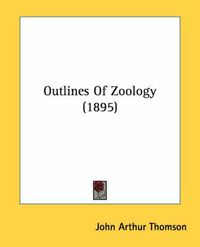 Outlines Of Zoology
(1895)

John Arthur Thomson